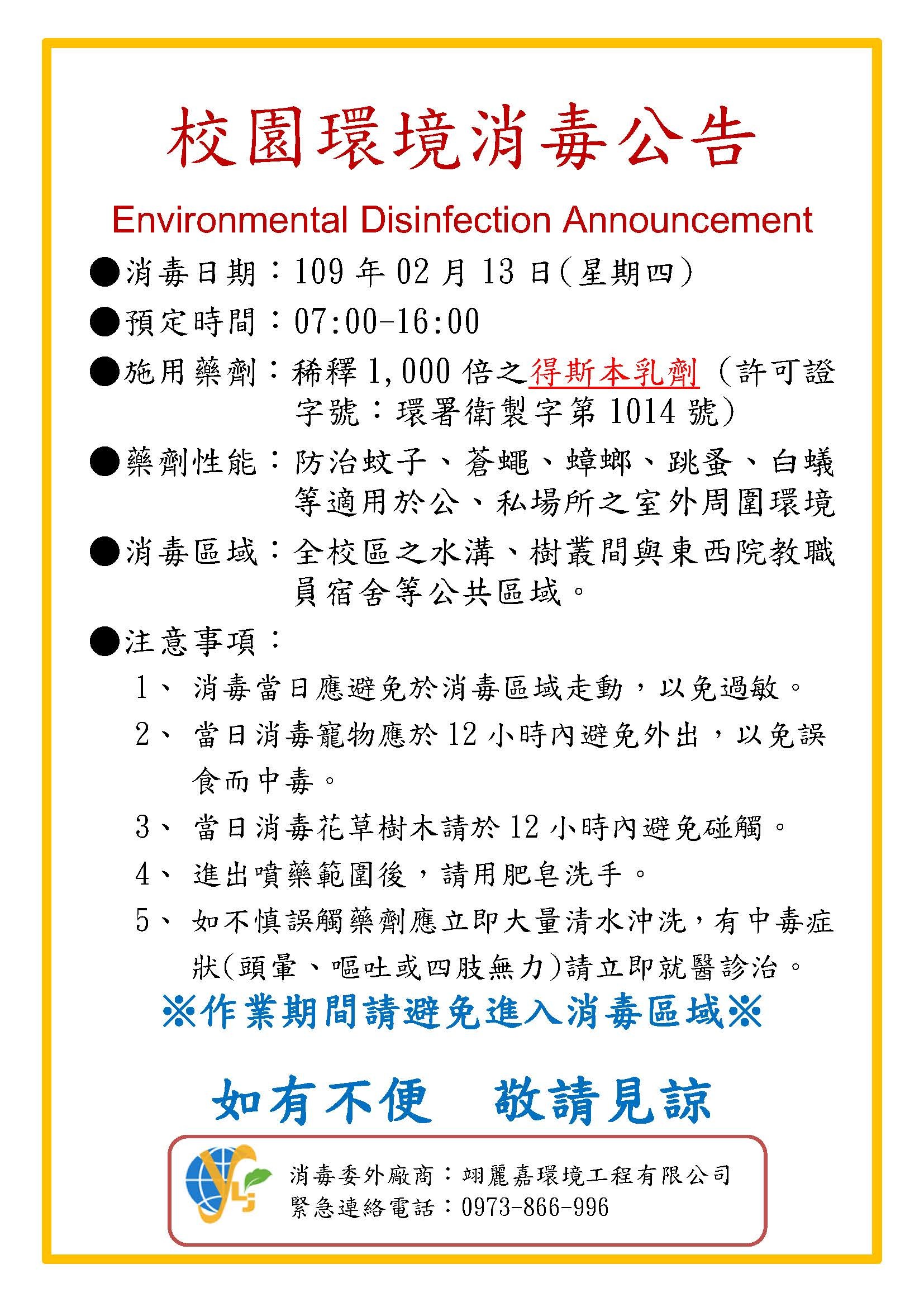 校園環境消毒公告

Environmental Disinfection Announcement

●消毒日期：109 年 02 月 13 日(星期四)

●預定時間：07:00-16:00

●施用藥劑：稀釋 1,000 倍之得斯本乳劑（許可證字號：環署衛製字第 1014 號）

●藥劑性能：防治蚊子、蒼蠅、蟑螂、跳蚤、白蟻等適用於公、私場所之室外周圍環境

●消毒區域：全校區之水溝、樹叢間與東西院教職員宿舍等公共區域。

●注意事項：

1、 消毒當日應避免於消毒區域走動，以免過敏。

2、 當日消毒寵物應於 12 小時內避免外出，以免誤食而中毒。

3、 當日消毒花草樹木請於 12 小時內避免碰觸。

4、 進出噴藥範圍後，請用肥皂洗手。

5、 如不慎誤觸藥劑應立即大量清水沖洗，有中毒症狀(頭暈、嘔吐或四肢無力)請立即就醫診治。

※作業期間請避免進入消毒區域※

如有不便　敬請見諒

消毒委外廠商：翊麗嘉環境工程有限公司
緊急連絡電話：0973-866-996